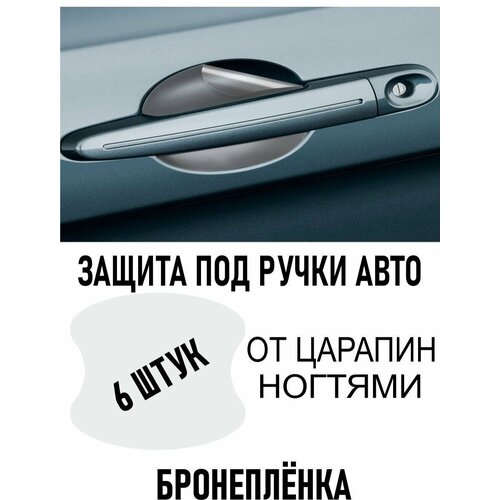 ЗАЩИТА ПОД РУЧКИ АВТО

6 ШТУК

ОТ ЦАРАПИН НОГТЯМИ

БРОНЕПЛЁНКА